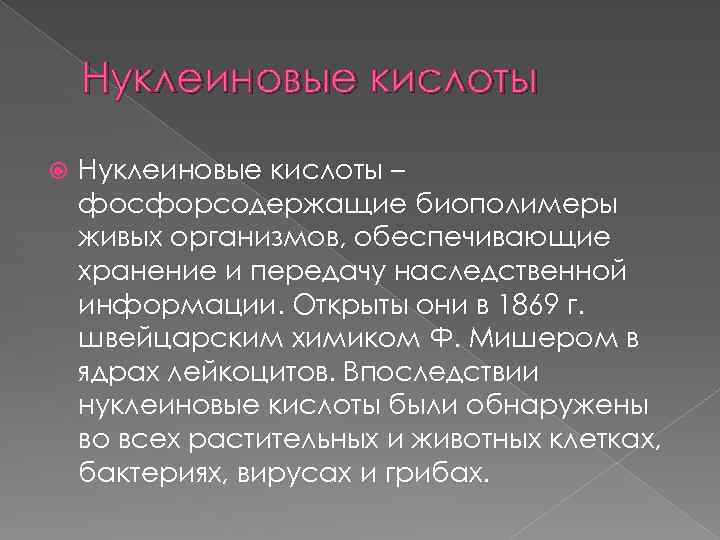 Нуклеиновые кислоты

Нуклеиновые кислоты – фосфорсодержащие биополимеры живых организмов, обеспечивающие хранение и передачу наследственной информации. Открыты они в 1869 г. швейцарским химиком Ф. Мишером в ядрах лейкоцитов. Впоследствии нуклеиновые кислоты были обнаружены во всех растительных и животных клетках, бактериях, вирусах и грибах.